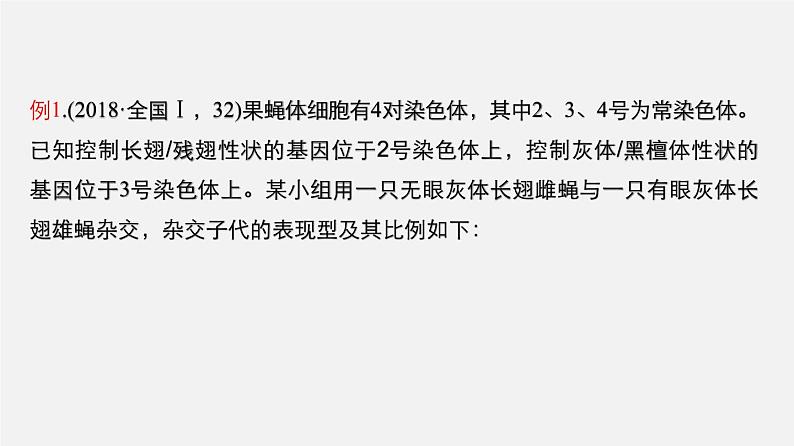 例1.(2018·全国Ⅰ，32)果蝇体细胞有4对染色体，其中2、3、4号为常染色体。已知控制长翅/残翅性状的基因位于2号染色体上，控制灰体/黑檀体性状的基因位于3号染色体上。某小组用一只无眼灰体长翅雌蝇与一只有眼灰体长翅雄蝇杂交，杂交子代的表现型及其比例如下：